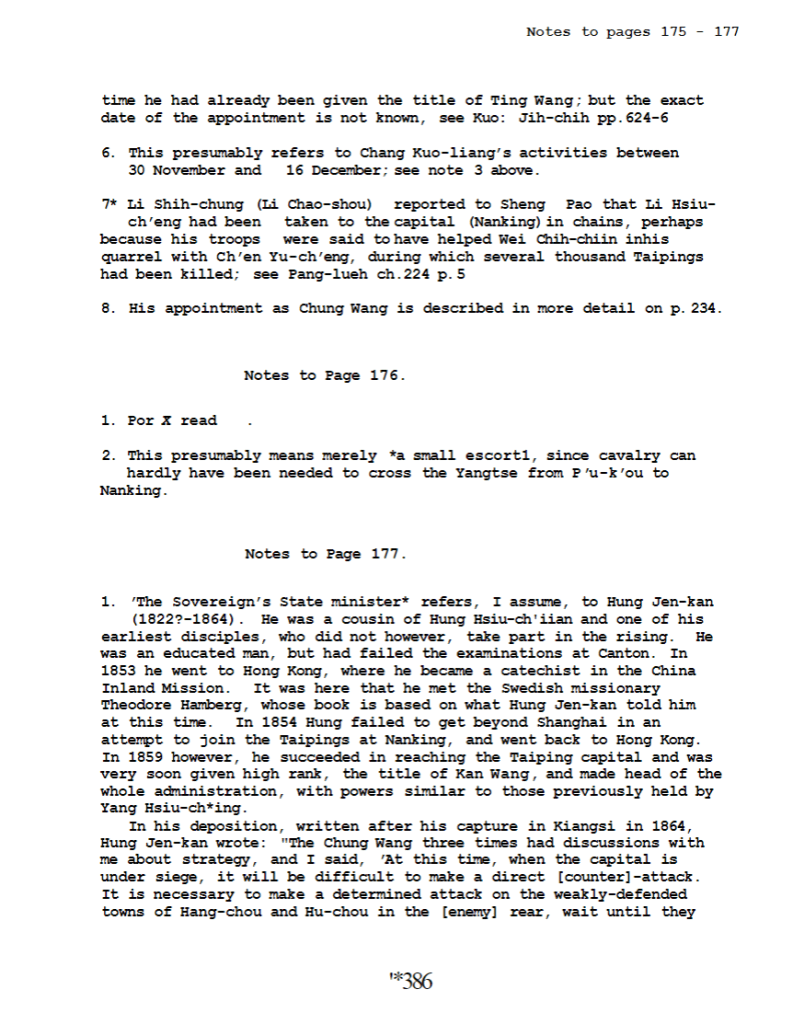 Notes to pages 175 - 177

time he had already been given the title of Ting Wang; but the exact date of the appointment is not known, see Kuo: Jih-chih pp.624-6

6. This presumably refers to Chang Kuo-liang's activities between 30 November and 16 December; see note 3 above.

7* Li Shih-chung (Li Chao-shou) reported to Sheng Pao that Li Hsiu-ch'eng had been taken to the capital (Nanking) in chains, perhaps because his troops were said to have helped Wei Chih-chiin inhis quarrel with Ch'en Yu-ch'eng, during which several thousand Taipings had been killed; see Pang-lueh ch.224 p.5

8. His appointment as Chung Wang is described in more detail on p. 234.

Notes to Page 176.

1. Por X read .

2. This presumably means merely *a small escort1, since cavalry can hardly have been needed to cross the Yangtse from P'u-k'ou to Nanking.

Notes to Page 177.

1. 'The Sovereign's State minister* refers, I assume, to Hung Jen-kan (1822?-1864). He was a cousin of Hung Hsiu-ch'iian and one of his earliest disciples, who did not however, take part in the rising. He was an educated man, but had failed the examinations at Canton. In 1853 he went to Hong Kong, where he became a catechist in the China Inland Mission. It was here that he met the Swedish missionary Theodore Hamberg, whose book is based on what Hung Jen-kan told him at this time. In 1854 Hung failed to get beyond Shanghai in an attempt to join the Taipings at Nanking, and went back to Hong Kong. In 1859 however, he succeeded in reaching the Taiping capital and was very soon given high rank, the title of Kan Wang, and made head of the whole administration, with powers similar to those previously held by Yang Hsiu-ch*ing.

In his deposition, written after his capture in Kiangsi in 1864, Hung Jen-kan wrote: "The Chung Wang three times had discussions with me about strategy, and I said, 'At this time, when the capital is under siege, it will be difficult to make a direct [counter]-attack. It is necessary to make a determined attack on the weakly-defended towns of Hang-chou and Hu-chou in the [enemy] rear, wait until they

'*386